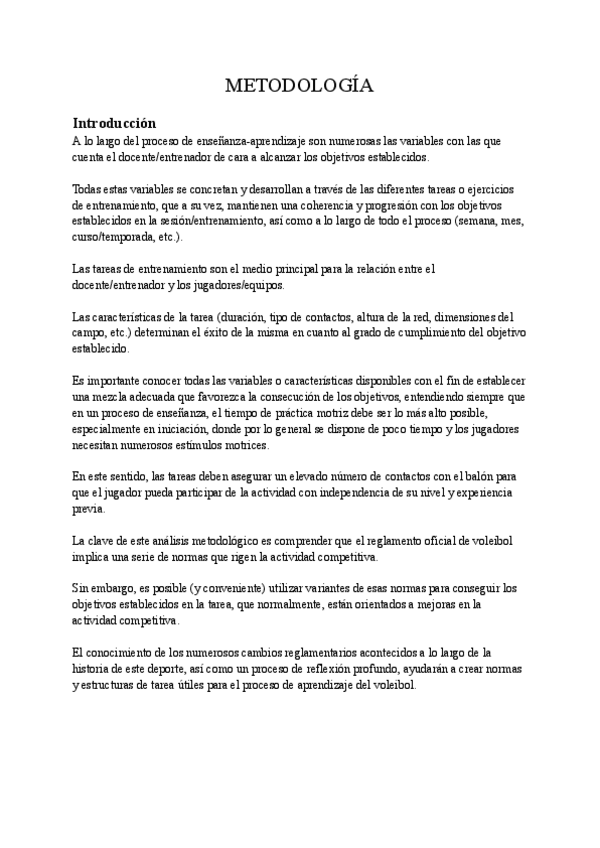 METODOLOGÍA

Introducción
A lo largo del proceso de enseñanza-aprendizaje son numerosas las variables con las que cuenta el docente/entrenador de cara a alcanzar los objetivos establecidos.

Todas estas variables se concretan y desarrollan a través de las diferentes tareas o ejercicios de entrenamiento, que a su vez, mantienen una coherencia y progresión con los objetivos establecidos en la sesión/entrenamiento, así como a lo largo de todo el proceso (semana, mes, curso/temporada, etc.).

Las tareas de entrenamiento son el medio principal para la relación entre el docente/entrenador y los jugadores/equipos.

Las características de la tarea (duración, tipo de contactos, altura de la red, dimensiones del campo, etc.) determinan el éxito de la misma en cuanto al grado de cumplimiento del objetivo establecido.

Es importante conocer todas las variables o características disponibles con el fin de establecer una mezcla adecuada que favorezca la consecución de los objetivos, entendiendo siempre que en un proceso de enseñanza, el tiempo de práctica motriz debe ser lo más alto posible, especialmente en iniciación, donde por lo general se dispone de poco tiempo y los jugadores necesitan numerosos estímulos motrices.

En este sentido, las tareas deben asegurar un elevado número de contactos con el balón para que el jugador pueda participar de la actividad con independencia de su nivel y experiencia previa.

La clave de este análisis metodológico es comprender que el reglamento oficial de voleibol implica una serie de normas que rigen la actividad competitiva.

Sin embargo, es posible (y conveniente) utilizar variantes de esas normas para conseguir los objetivos establecidos en la tarea, que normalmente, están orientados a mejoras en la actividad competitiva.

El conocimiento de los numerosos cambios reglamentarios acontecidos a lo largo de la historia de este deporte, así como un proceso de reflexión profundo, ayudarán a crear normas y estructuras de tarea útiles para el proceso de aprendizaje del voleibol.